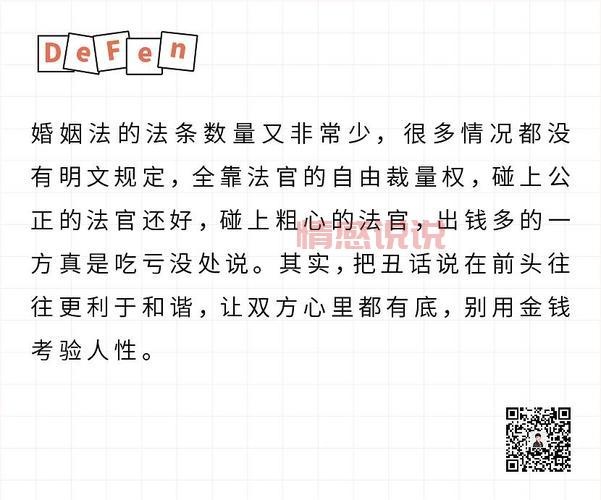 DeFen

婚姻法的法条数量又非常少，很多情况都没有明文规定，全靠法官的自由裁量权，碰上公正的法官还好，碰上粗心的法官，出钱多的一方真是吃亏没处说。其实，把丑话说在前头往往更利于和谐，让双方心里都有底，别用金钱考验人性。

情感说说